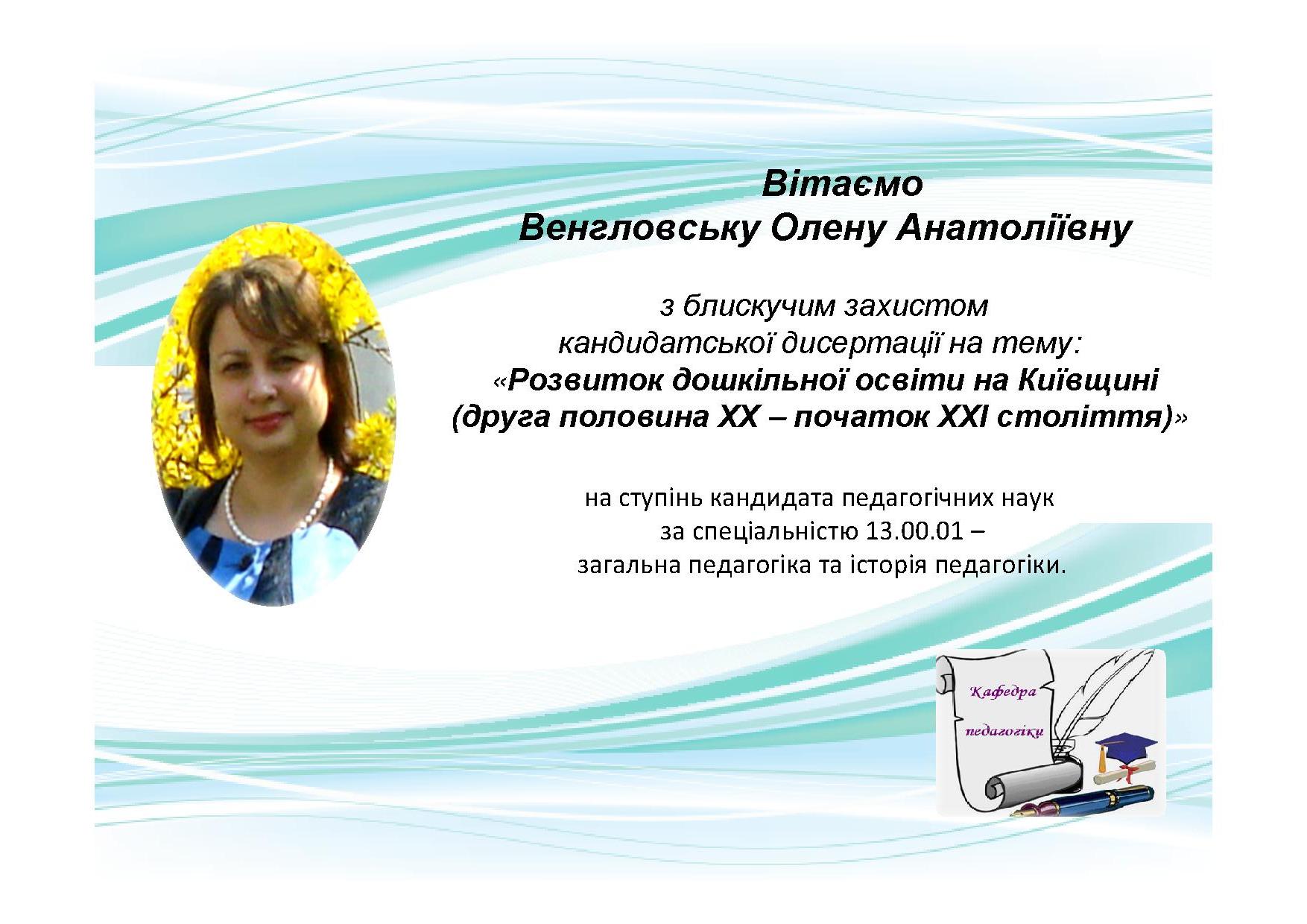 Вітаємо
Венгловську Олену Анатоліївну

з блискучим захистом
кандидатської дисертації на тему:
«Розвиток дошкільної освіти на Київщині
(друга половина XX – початок XXI століття)»

на ступінь кандидата педагогічних наук
за спеціальністю 13.00.01 –
загальна педагогіка та історія педагогіки.

Кафедра
педагогіки